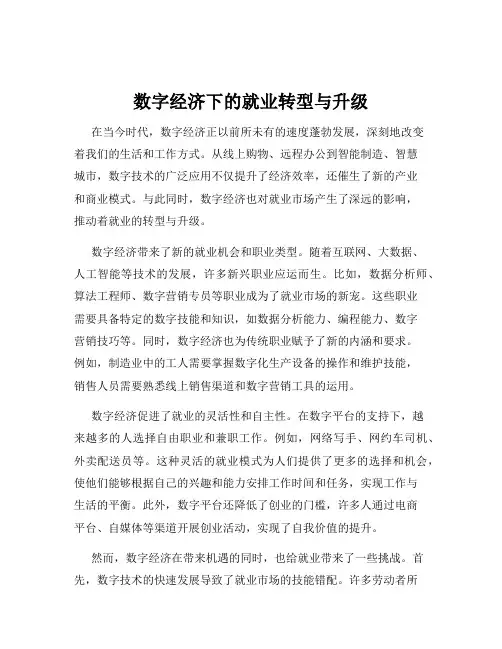 数字经济下的就业转型与升级

在当今时代，数字经济正以前所未有的速度蓬勃发展，深刻地改变着我们的生活和工作方式。从线上购物、远程办公到智能制造、智慧城市，数字技术的广泛应用不仅提升了经济效率，还催生了新的产业和商业模式。与此同时，数字经济也对就业市场产生了深远的影响，推动着就业的转型与升级。

数字经济带来了新的就业机会和职业类型。随着互联网、大数据、人工智能等技术的发展，许多新兴职业应运而生。比如，数据分析师、算法工程师、数字营销专员等职业成为了就业市场的新宠。这些职业需要具备特定的数字技能和知识，如数据分析能力、编程能力、数字营销技巧等。同时，数字经济也为传统职业赋予了新的内涵和要求。例如，制造业中的工人需要掌握数字化生产设备的操作和维护技能，销售人员需要熟悉线上销售渠道和数字营销工具的运用。

数字经济促进了就业的灵活性和自主性。在数字平台的支持下，越来越多的人选择自由职业和兼职工作。例如，网络写手、网约车司机、外卖配送员等。这种灵活的就业模式为人们提供了更多的选择和机会，使他们能够根据自己的兴趣和能力安排工作时间和任务，实现工作与生活的平衡。此外，数字平台还降低了创业的门槛，许多人通过电商平台、自媒体等渠道开展创业活动，实现了自我价值的提升。

然而，数字经济在带来机遇的同时，也给就业带来了一些挑战。首先，数字技术的快速发展导致了就业市场的技能错配。许多劳动者所